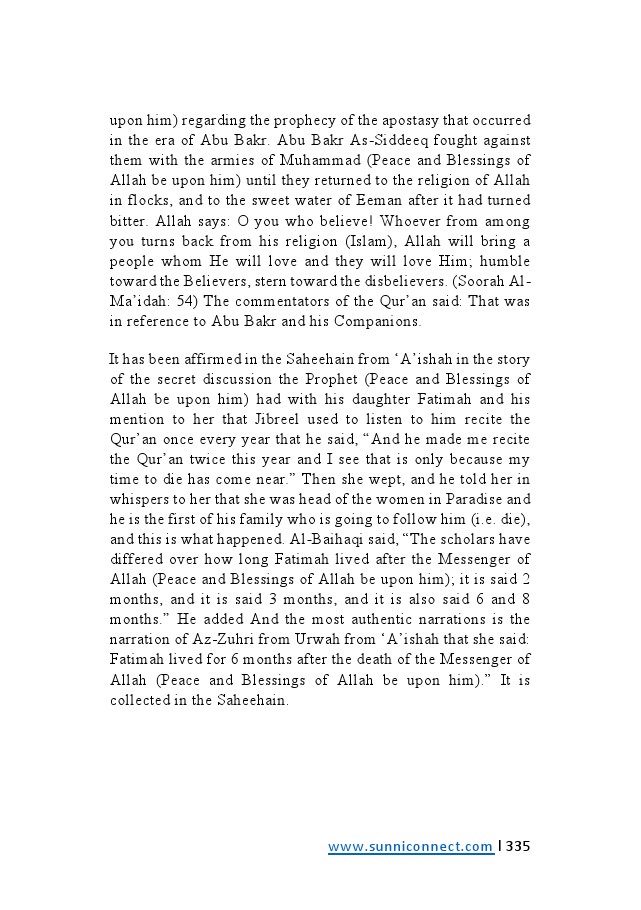 upon him) regarding the prophecy of the apostasy that occurred in the era of Abu Bakr. Abu Bakr As-Siddeeq fought against them with the armies of Muhammad (Peace and Blessings of Allah be upon him) until they returned to the religion of Allah in flocks, and to the sweet water of Eeman after it had turned bitter. Allah says: O you who believe! Whoever from among you turns back from his religion (Islam), Allah will bring a people whom He will love and they will love Him; humble toward the Believers, stern toward the disbelievers. (Soorah Al-Ma'idah: 54) The commentators of the Qur'an said: That was in reference to Abu Bakr and his Companions.

It has been affirmed in the Saheehain from 'A'ishah in the story of the secret discussion the Prophet (Peace and Blessings of Allah be upon him) had with his daughter Fatimah and his mention to her that Jibreel used to listen to him recite the Qur'an once every year that he said, "And he made me recite the Qur'an twice this year and I see that is only because my time to die has come near." Then she wept, and he told her in whispers to her that she was head of the women in Paradise and he is the first of his family who is going to follow him (i.e. die), and this is what happened. Al-Baihaqi said, "The scholars have differed over how long Fatimah lived after the Messenger of Allah (Peace and Blessings of Allah be upon him); it is said 2 months, and it is said 3 months, and it is also said 6 and 8 months." He added And the most authentic narrations is the narration of Az-Zuhri from Urwah from 'A'ishah that she said: Fatimah lived for 6 months after the death of the Messenger of Allah (Peace and Blessings of Allah be upon him)." It is collected in the Saheehain.

www.sunniconnect.com | 335